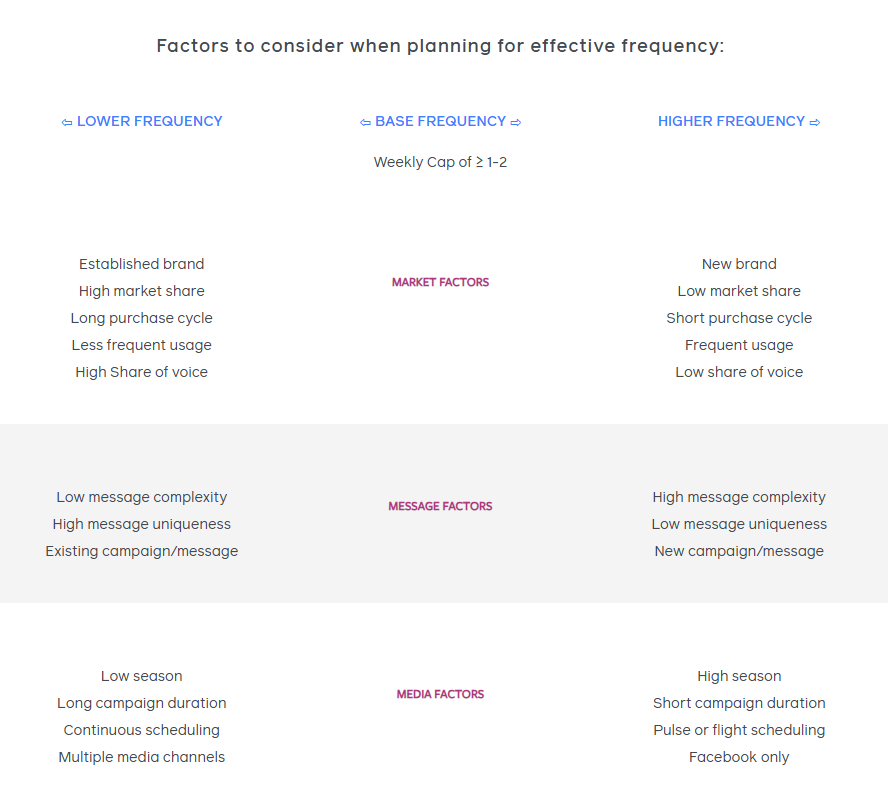 Factors to consider when planning for effective frequency:

| ⇦ LOWER FREQUENCY | ⇦ BASE FREQUENCY ⇨ | HIGHER FREQUENCY ⇨ |
|---|---|---|
| | Weekly Cap of ≥ 1-2 | |
| Established brand<br>High market share<br>Long purchase cycle<br>Less frequent usage<br>High Share of voice | MARKET FACTORS | New brand<br>Low market share<br>Short purchase cycle<br>Frequent usage<br>Low share of voice |
| Low message complexity<br>High message uniqueness<br>Existing campaign/message | MESSAGE FACTORS | High message complexity<br>Low message uniqueness<br>New campaign/message |
| Low season<br>Long campaign duration<br>Continuous scheduling<br>Multiple media channels | MEDIA FACTORS | High season<br>Short campaign duration<br>Pulse or flight scheduling<br>Facebook only |